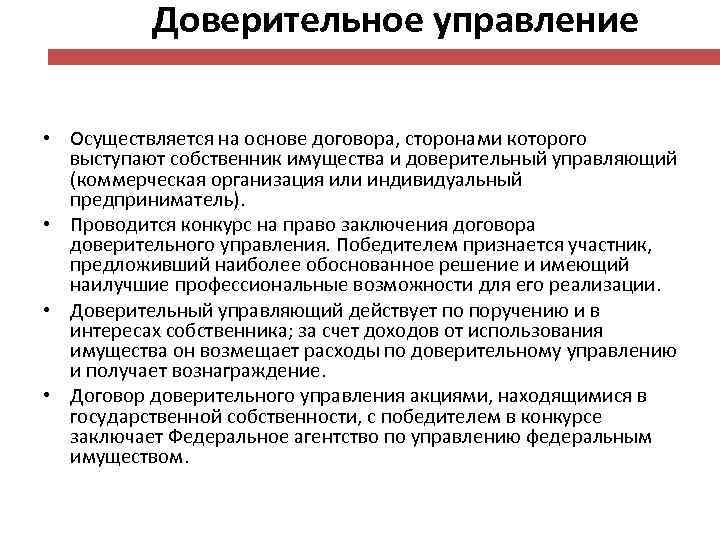 Доверительное управление

• Осуществляется на основе договора, сторонами которого выступают собственник имущества и доверительный управляющий (коммерческая организация или индивидуальный предприниматель).

• Проводится конкурс на право заключения договора доверительного управления. Победителем признается участник, предложивший наиболее обоснованное решение и имеющий наилучшие профессиональные возможности для его реализации.

• Доверительный управляющий действует по поручению и в интересах собственника; за счет доходов от использования имущества он возмещает расходы по доверительному управлению и получает вознаграждение.

• Договор доверительного управления акциями, находящимися в государственной собственности, с победителем в конкурсе заключает Федеральное агентство по управлению федеральным имуществом.